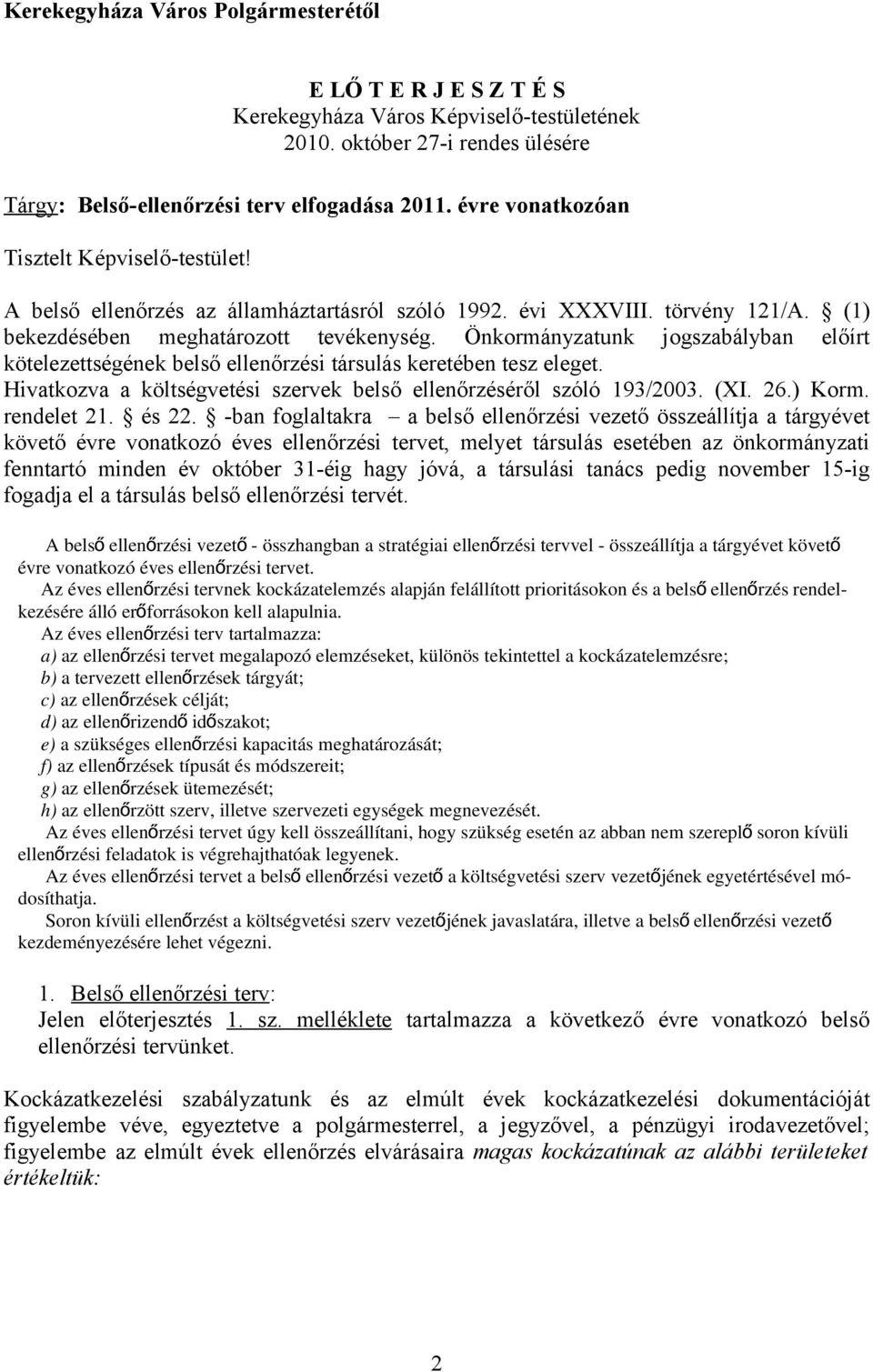 Kerekegyháza Város Polgármesterétől

E LŐ T E R J E S Z T É S
Kerekegyháza Város Képviselő-testületének
2010. október 27-i rendes ülésére

Tárgy: Belső-ellenőrzési terv elfogadása 2011. évre vonatkozóan

Tisztelt Képviselő-testület!

A belső ellenőrzés az államháztartásról szóló 1992. évi XXXVIII. törvény 121/A. § (1) bekezdésében meghatározott tevékenység. Önkormányzatunk jogszabályban előírt kötelezettségének belső ellenőrzési társulás keretében tesz eleget. Hivatkozva a költségvetési szervek belső ellenőrzéséről szóló 193/2003. (XI. 26.) Korm. rendelet 21. § és 22. § -ban foglaltakra – a belső ellenőrzési vezető összeállítja a tárgyévet követő évre vonatkozó éves ellenőrzési tervet, melyet társulás esetében az önkormányzati fenntartó minden év október 31-éig hagy jóvá, a társulási tanács pedig november 15-ig fogadja el a társulás belső ellenőrzési tervét.

A belső ellenőrzési vezető - összhangban a stratégiai ellenőrzési tervvel - összeállítja a tárgyévet követő évre vonatkozó éves ellenőrzési tervet.
Az éves ellenőrzési tervnek kockázatelemzés alapján felállított prioritásokon és a belső ellenőrzés rendelkezésére álló erőforrásokon kell alapulnia.
Az éves ellenőrzési terv tartalmazza:
a) az ellenőrzési tervet megalapozó elemzéseket, különös tekintettel a kockázatelemzésre;
b) a tervezett ellenőrzések tárgyát;
c) az ellenőrzések célját;
d) az ellenőrizendő időszakot;
e) a szükséges ellenőrzési kapacitás meghatározását;
f) az ellenőrzések típusát és módszereit;
g) az ellenőrzések ütemezését;
h) az ellenőrzött szerv, illetve szervezeti egységek megnevezését.
Az éves ellenőrzési tervet úgy kell összeállítani, hogy szükség esetén az abban nem szereplő soron kívüli ellenőrzési feladatok is végrehajthatóak legyenek.
Az éves ellenőrzési tervet a belső ellenőrzési vezető a költségvetési szerv vezetőjének egyetértésével módosíthatja.
Soron kívüli ellenőrzést a költségvetési szerv vezetőjének javaslatára, illetve a belső ellenőrzési vezető kezdeményezésére lehet végezni.

1. Belső ellenőrzési terv:
Jelen előterjesztés 1. sz. melléklete tartalmazza a következő évre vonatkozó belső ellenőrzési tervünket.

Kockázatkezelési szabályzatunk és az elmúlt évek kockázatkezelési dokumentációját figyelembe véve, egyeztetve a polgármesterrel, a jegyzővel, a pénzügyi irodavezetővel; figyelembe az elmúlt évek ellenőrzés elvárásaira magas kockázatúnak az alábbi területeket értékeltük:

2